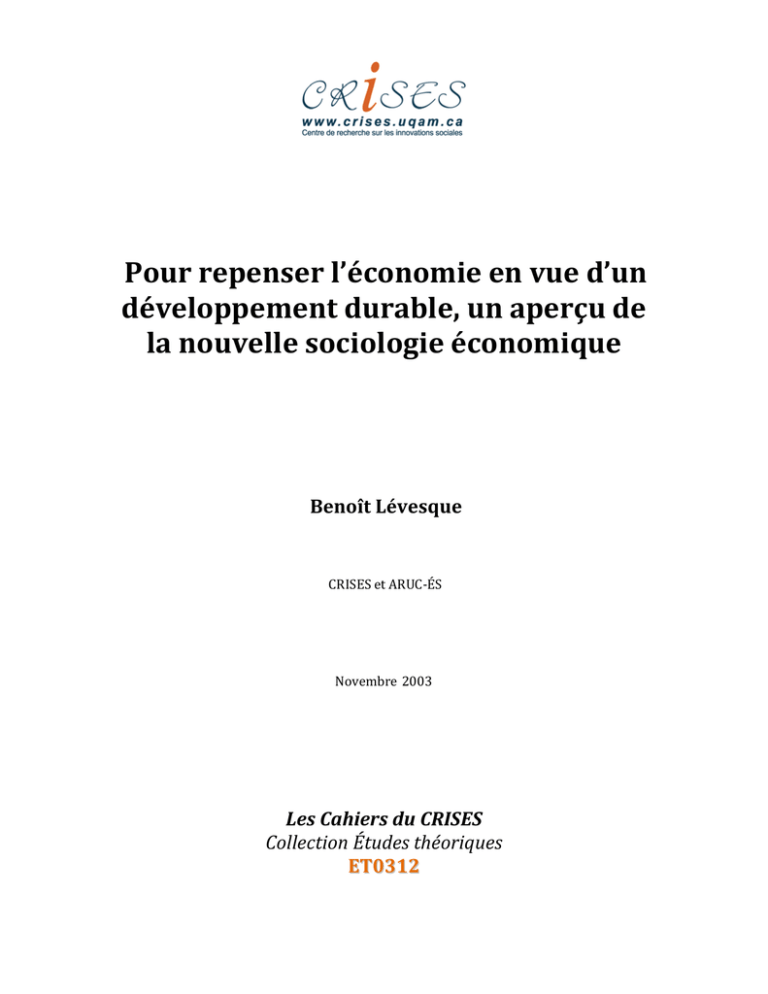 CRISES
www.crises.uqam.ca
Centre de recherche sur les innovations sociales

Pour repenser l'économie en vue d'un développement durable, un aperçu de la nouvelle sociologie économique

Benoît Lévesque

CRISES et ARUC-ÉS

Novembre 2003

Les Cahiers du CRISES
Collection Études théoriques
ET0312